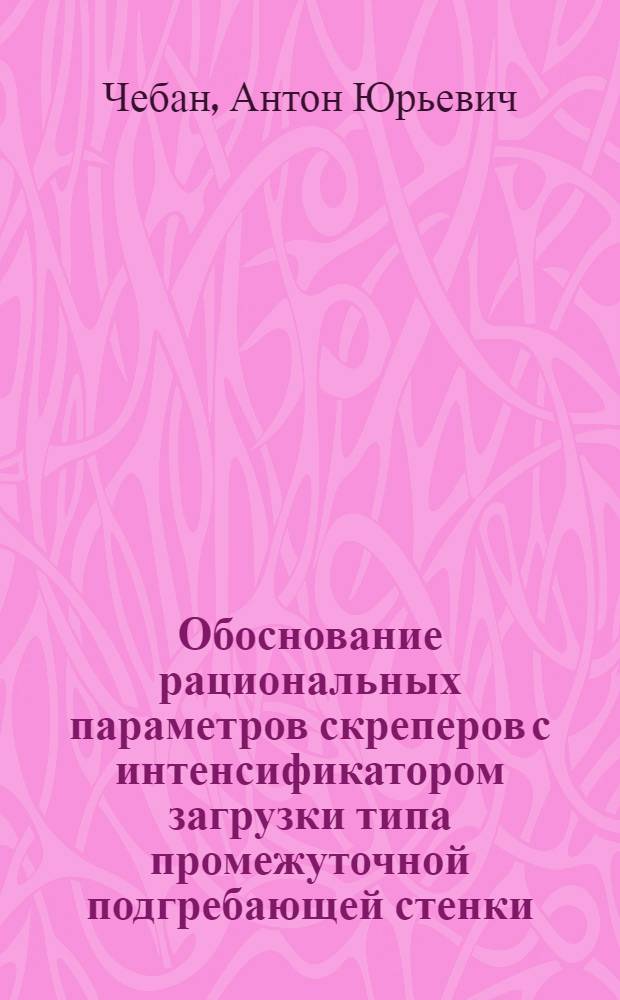 Чебан, Антон Юрьевич

Обоснование рациональных параметров скреперов с интенсификатором загрузки типа промежуточной подгребающей стенки